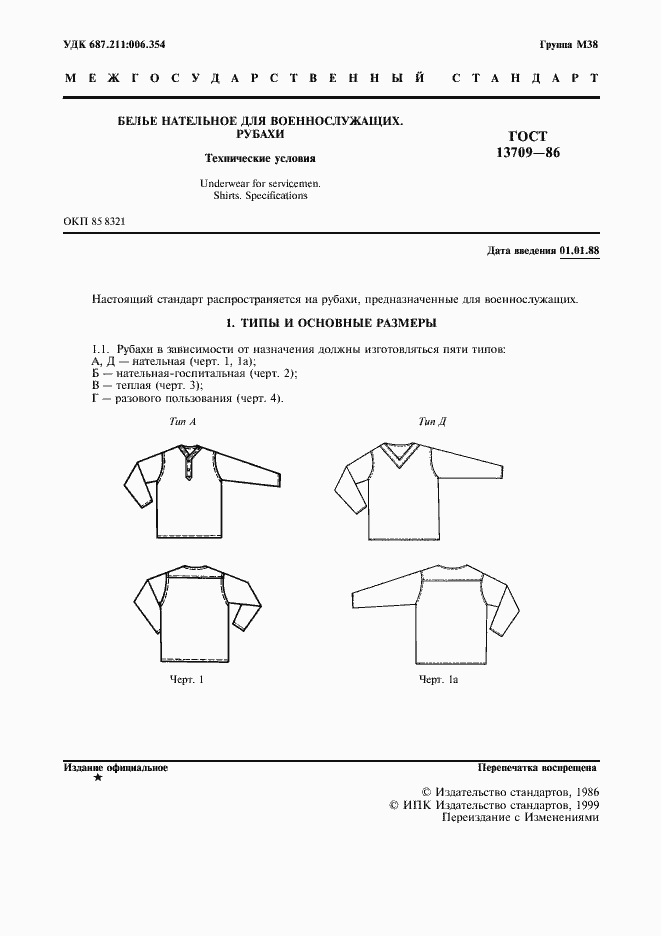 УДК 687.211:006.354

Группа М38

МЕЖГОСУДАРСТВЕННЫЙ СТАНДАРТ

БЕЛЬЕ НАТЕЛЬНОЕ ДЛЯ ВОЕННОСЛУЖАЩИХ. РУБАХИ

Технические условия

Underwear for servicemen. Shirts. Specifications

ГОСТ 13709—86

ОКП 85 8321

Дата введения 01.01.88

Настоящий стандарт распространяется на рубахи, предназначенные для военнослужащих.

1. ТИПЫ И ОСНОВНЫЕ РАЗМЕРЫ

1.1. Рубахи в зависимости от назначения должны изготовляться пяти типов:
А, Д — нательная (черт. 1, 1а);
Б — нательная-госпитальная (черт. 2);
В — теплая (черт. 3);
Г — разового пользования (черт. 4).

Тип А

Тип Д

Черт. 1

Черт. 1а

Издание официальное
★

Перепечатка воспрещена

© Издательство стандартов, 1986
© ИПК Издательство стандартов, 1999
Переиздание с Изменениями